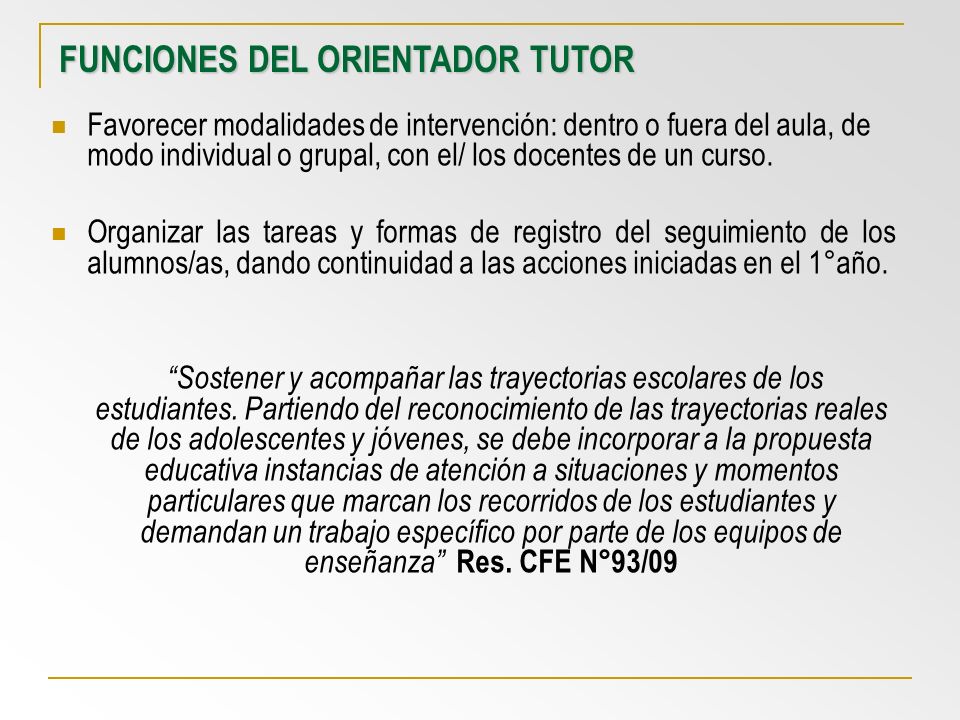 FUNCIONES DEL ORIENTADOR TUTOR

Favorecer modalidades de intervención: dentro o fuera del aula, de modo individual o grupal, con el/ los docentes de un curso.

Organizar las tareas y formas de registro del seguimiento de los alumnos/as, dando continuidad a las acciones iniciadas en el 1°año.

“Sostener y acompañar las trayectorias escolares de los estudiantes. Partiendo del reconocimiento de las trayectorias reales de los adolescentes y jóvenes, se debe incorporar a la propuesta educativa instancias de atención a situaciones y momentos particulares que marcan los recorridos de los estudiantes y demandan un trabajo específico por parte de los equipos de enseñanza” Res. CFE N°93/09